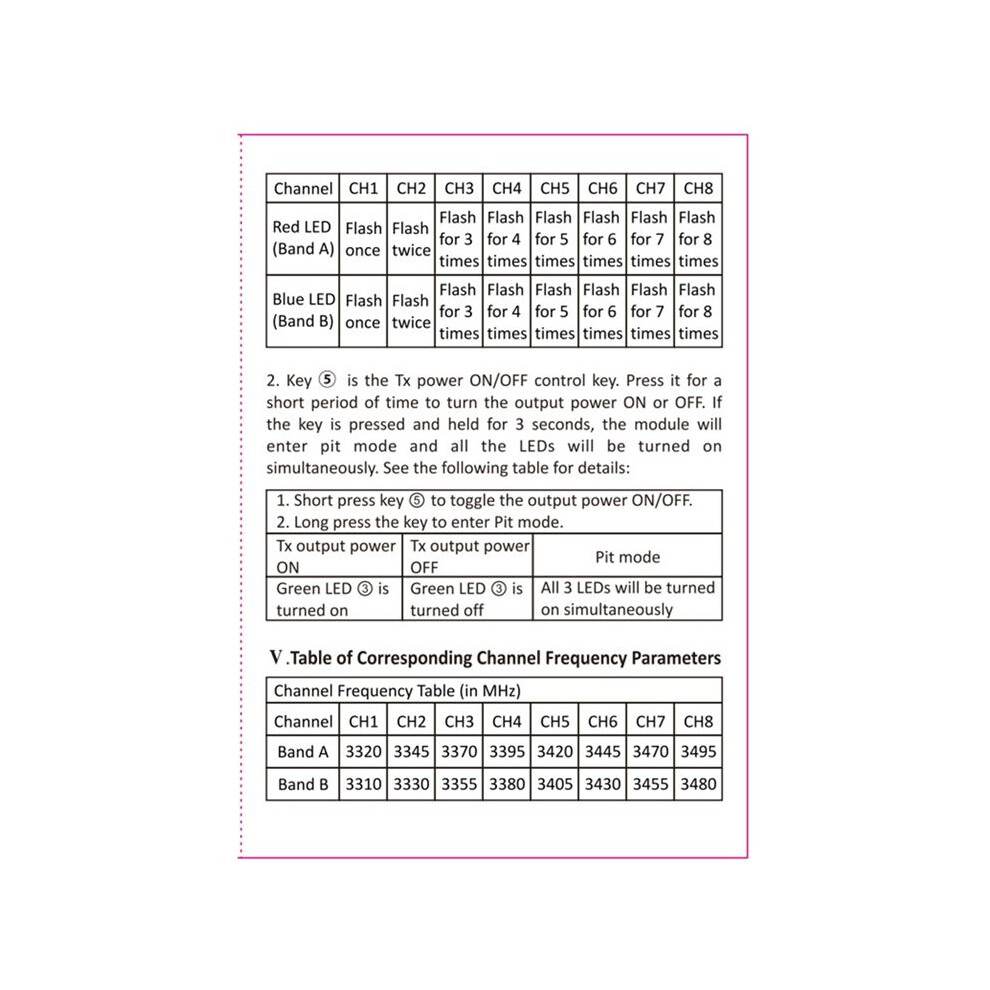 | Channel | CH1 | CH2 | CH3 | CH4 | CH5 | CH6 | CH7 | CH8 |
|---|---|---|---|---|---|---|---|---|
| Red LED (Band A) | Flash once | Flash twice | Flash for 3 times | Flash for 4 times | Flash for 5 times | Flash for 6 times | Flash for 7 times | Flash for 8 times |
| Blue LED (Band B) | Flash once | Flash twice | Flash for 3 times | Flash for 4 times | Flash for 5 times | Flash for 6 times | Flash for 7 times | Flash for 8 times |

2. Key ⑤ is the Tx power ON/OFF control key. Press it for a short period of time to turn the output power ON or OFF. If the key is pressed and held for 3 seconds, the module will enter pit mode and all the LEDs will be turned on simultaneously. See the following table for details:

| 1. Short press key ⑤ to toggle the output power ON/OFF. 2. Long press the key to enter Pit mode. | | |
|---|---|---|
| Tx output power ON | Tx output power OFF | Pit mode |
| Green LED ③ is turned on | Green LED ③ is turned off | All 3 LEDs will be turned on simultaneously |

V.Table of Corresponding Channel Frequency Parameters

| Channel Frequency Table (in MHz) | | | | | | | | |
|---|---|---|---|---|---|---|---|---|
| Channel | CH1 | CH2 | CH3 | CH4 | CH5 | CH6 | CH7 | CH8 |
| Band A | 3320 | 3345 | 3370 | 3395 | 3420 | 3445 | 3470 | 3495 |
| Band B | 3310 | 3330 | 3355 | 3380 | 3405 | 3430 | 3455 | 3480 |